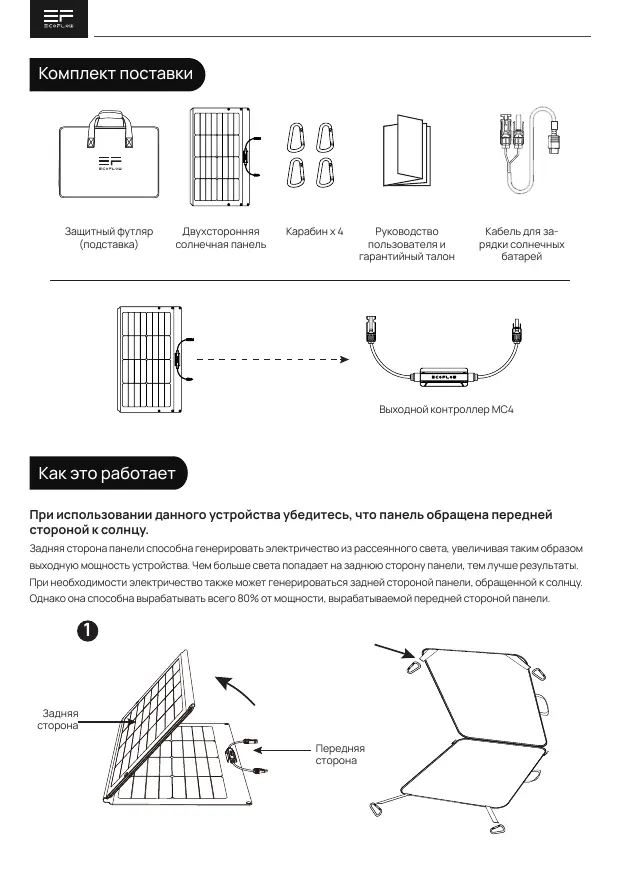 EF ECOFLOW

Комплект поставки

EF ECOFLOW

Защитный футляр (подставка)

Двухсторонняя солнечная панель

Карабин x 4

Руководство пользователя и гарантийный талон

Кабель для зарядки солнечных батарей

ECOFLOW

Выходной контроллер MC4

Как это работает

При использовании данного устройства убедитесь, что панель обращена передней стороной к солнцу.

Задняя сторона панели способна генерировать электричество из рассеянного света, увеличивая таким образом выходную мощность устройства. Чем больше света попадает на заднюю сторону панели, тем лучше результаты. При необходимости электричество также может генерироваться задней стороной панели, обращенной к солнцу. Однако она способна вырабатывать всего 80% от мощности, вырабатываемой передней стороной панели.

1

Задняя сторона

Передняя сторона